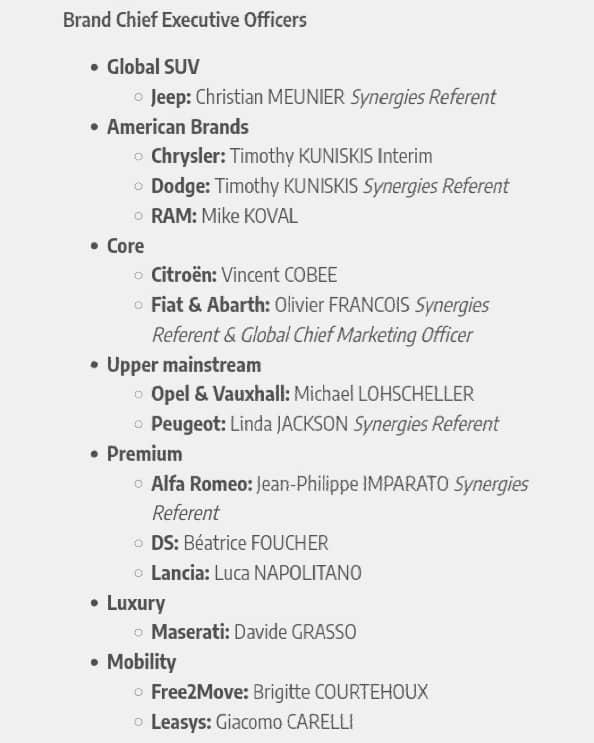 Brand Chief Executive Officers

- Global SUV
  - Jeep: Christian MEUNIER Synergies Referent
- American Brands
  - Chrysler: Timothy KUNISKIS Interim
  - Dodge: Timothy KUNISKIS Synergies Referent
  - RAM: Mike KOVAL
- Core
  - Citroën: Vincent COBEE
  - Fiat & Abarth: Olivier FRANCOIS Synergies Referent & Global Chief Marketing Officer
- Upper mainstream
  - Opel & Vauxhall: Michael LOHSCHELLER
  - Peugeot: Linda JACKSON Synergies Referent
- Premium
  - Alfa Romeo: Jean-Philippe IMPARATO Synergies Referent
  - DS: Béatrice FOUCHER
  - Lancia: Luca NAPOLITANO
- Luxury
  - Maserati: Davide GRASSO
- Mobility
  - Free2Move: Brigitte COURTEHOUX
  - Leasys: Giacomo CARELLI